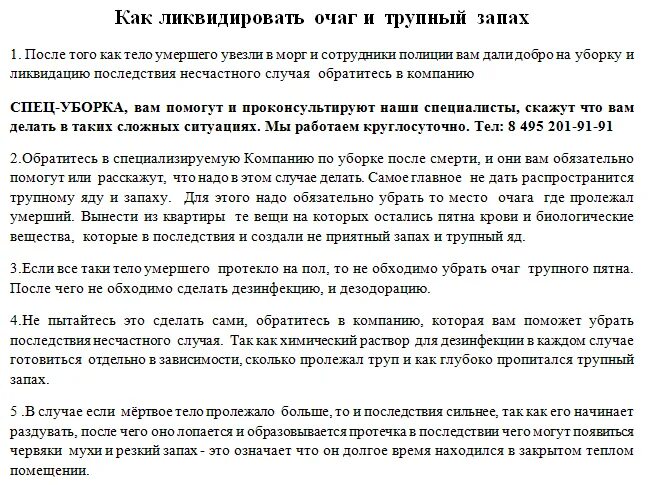 Как ликвидировать очаг и трупный запах

1. После того как тело умершего увезли в морг и сотрудники полиции вам дали добро на уборку и ликвидацию последствия несчастного случая обратитесь в компанию

СПЕЦ-УБОРКА, вам помогут и проконсультируют наши специалисты, скажут что вам делать в таких сложных ситуациях. Мы работаем круглосуточно. Тел: 8 495 201-91-91

2.Обратитесь в специализируемую Компанию по уборке после смерти, и они вам обязательно помогут или расскажут, что надо в этом случае делать. Самое главное не дать распространится трупному яду и запаху. Для этого надо обязательно убрать то место очага где пролежал умерший. Вынести из квартиры те вещи на которых остались пятна крови и биологические вещества, которые в последствия и создали не приятный запах и трупный яд.

3.Если все таки тело умершего протекло на пол, то не обходимо убрать очаг трупного пятна. После чего не обходимо сделать дезинфекцию, и дезодорацию.

4.Не пытайтесь это сделать сами, обратитесь в компанию, которая вам поможет убрать последствия несчастного случая. Так как химический раствор для дезинфекции в каждом случае готовиться отдельно в зависимости, сколько пролежал труп и как глубоко пропитался трупный запах.

5 .В случае если мёртвое тело пролежало больше, то и последствия сильнее, так как его начинает раздувать, после чего оно лопается и образовывается протечка в последствии чего могут появиться червяки мухи и резкий запах - это означает что он долгое время находился в закрытом теплом помещении.